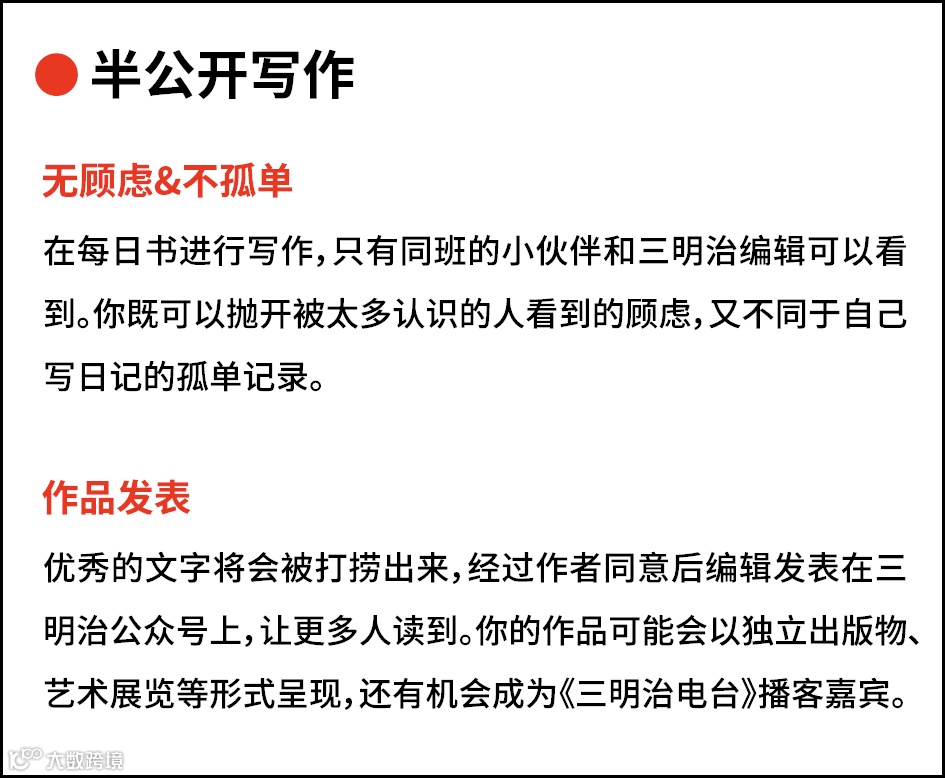 半公开写作

无顾虑&不孤单

在每日书进行写作，只有同班的小伙伴和三明治编辑可以看到。你既可以抛开被太多认识的人看到的顾虑，又不同于自己写日记的孤单记录。

作品发表

优秀的文字将会被打捞出来，经过作者同意后编辑发表在三明治公众号上，让更多人读到。你的作品可能会以独立出版物、艺术展览等形式呈现，还有机会成为《三明治电台》播客嘉宾。

大数跨境